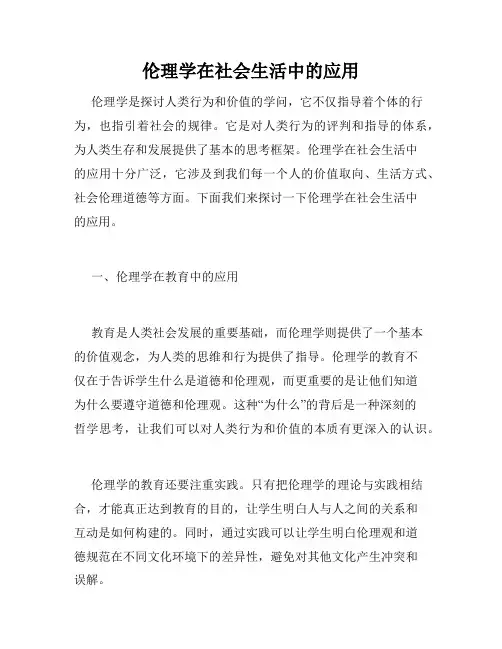 伦理学在社会生活中的应用

伦理学是探讨人类行为和价值的学问，它不仅指导着个体的行为，也指引着社会的规律。它是对人类行为的评判和指导的体系，为人类生存和发展提供了基本的思考框架。伦理学在社会生活中的应用十分广泛，它涉及到我们每一个人的价值取向、生活方式、社会伦理道德等方面。下面我们来探讨一下伦理学在社会生活中的应用。

一、伦理学在教育中的应用

教育是人类社会发展的重要基础，而伦理学则提供了一个基本的价值观念，为人类的思维和行为提供了指导。伦理学的教育不仅在于告诉学生什么是道德和伦理观，而更重要的是让他们知道为什么要遵守道德和伦理观。这种“为什么”的背后是一种深刻的哲学思考，让我们可以对人类行为和价值的本质有更深入的认识。

伦理学的教育还要注重实践。只有把伦理学的理论与实践相结合，才能真正达到教育的目的，让学生明白人与人之间的关系和互动是如何构建的。同时，通过实践可以让学生明白伦理观和道德规范在不同文化环境下的差异性，避免对其他文化产生冲突和误解。